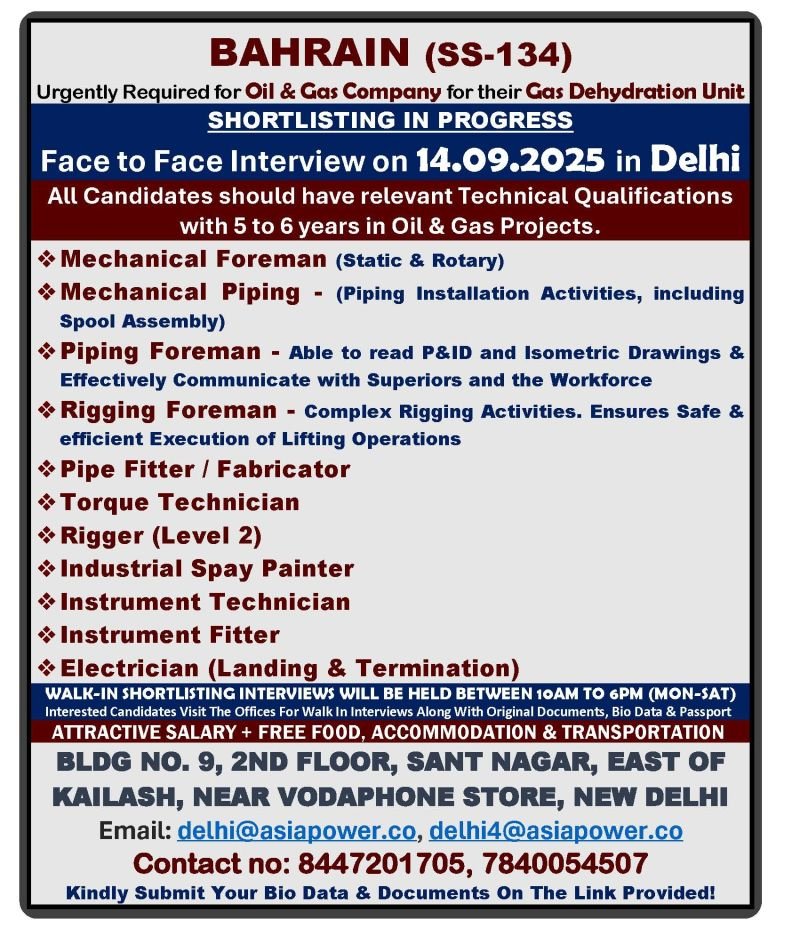 BAHRAIN (SS-134)

Urgently Required for Oil & Gas Company for their Gas Dehydration Unit

SHORTLISTING IN PROGRESS

Face to Face Interview on 14.09.2025 in Delhi

All Candidates should have relevant Technical Qualifications with 5 to 6 years in Oil & Gas Projects.

❖ Mechanical Foreman (Static & Rotary)
❖ Mechanical Piping - (Piping Installation Activities, including Spool Assembly)
❖ Piping Foreman - Able to read P&ID and Isometric Drawings & Effectively Communicate with Superiors and the Workforce
❖ Rigging Foreman - Complex Rigging Activities. Ensures Safe & efficient Execution of Lifting Operations
❖ Pipe Fitter / Fabricator
❖ Torque Technician
❖ Rigger (Level 2)
❖ Industrial Spay Painter
❖ Instrument Technician
❖ Instrument Fitter
❖ Electrician (Landing & Termination)

WALK-IN SHORTLISTING INTERVIEWS WILL BE HELD BETWEEN 10AM TO 6PM (MON-SAT)

Interested Candidates Visit The Offices For Walk In Interviews Along With Original Documents, Bio Data & Passport

ATTRACTIVE SALARY + FREE FOOD, ACCOMMODATION & TRANSPORTATION

BLDG NO. 9, 2ND FLOOR, SANT NAGAR, EAST OF KAILASH, NEAR VODAPHONE STORE, NEW DELHI

Email: delhi@asiapower.co, delhi4@asiapower.co

Contact no: 8447201705, 7840054507

Kindly Submit Your Bio Data & Documents On The Link Provided!